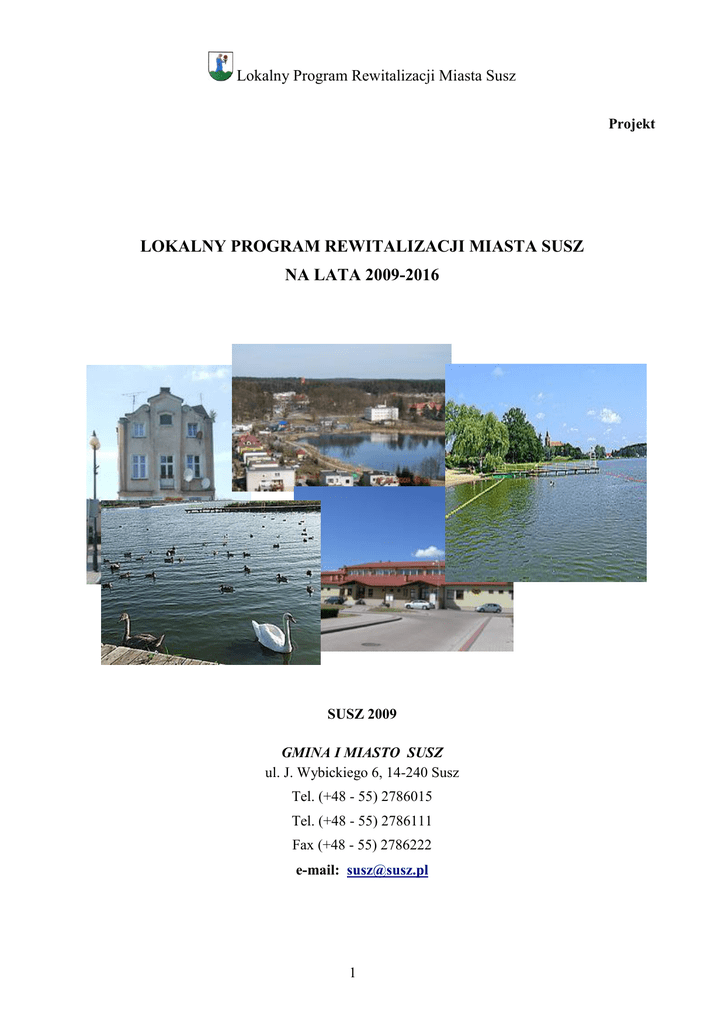 Lokalny Program Rewitalizacji Miasta Susz

Projekt

LOKALNY PROGRAM REWITALIZACJI MIASTA SUSZ
NA LATA 2009-2016

SUSZ 2009

GMINA I MIASTO SUSZ
ul. J. Wybickiego 6, 14-240 Susz
Tel. (+48 - 55) 2786015
Tel. (+48 - 55) 2786111
Fax (+48 - 55) 2786222
e-mail: susz@susz.pl

1